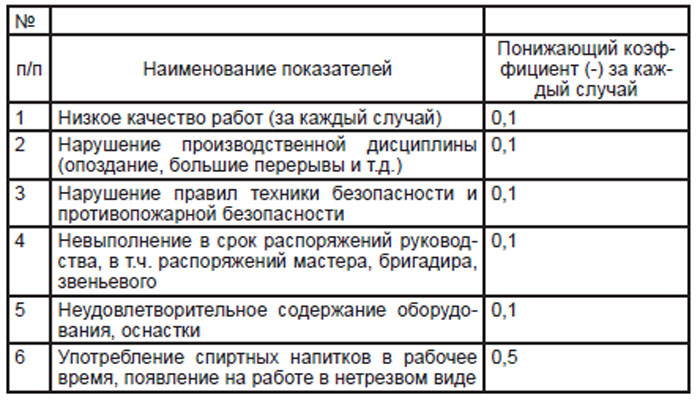 | № п/п | Наименование показателей | Понижающий коэффициент (-) за каждый случай |
|---|---|---|
| 1 | Низкое качество работ (за каждый случай) | 0,1 |
| 2 | Нарушение производственной дисциплины (опоздание, большие перерывы и т.д.) | 0,1 |
| 3 | Нарушение правил техники безопасности и противопожарной безопасности | 0,1 |
| 4 | Невыполнение в срок распоряжений руководства, в т.ч. распоряжений мастера, бригадира, звеньевого | 0,1 |
| 5 | Неудовлетворительное содержание оборудования, оснастки | 0,1 |
| 6 | Употребление спиртных напитков в рабочее время, появление на работе в нетрезвом виде | 0,5 |